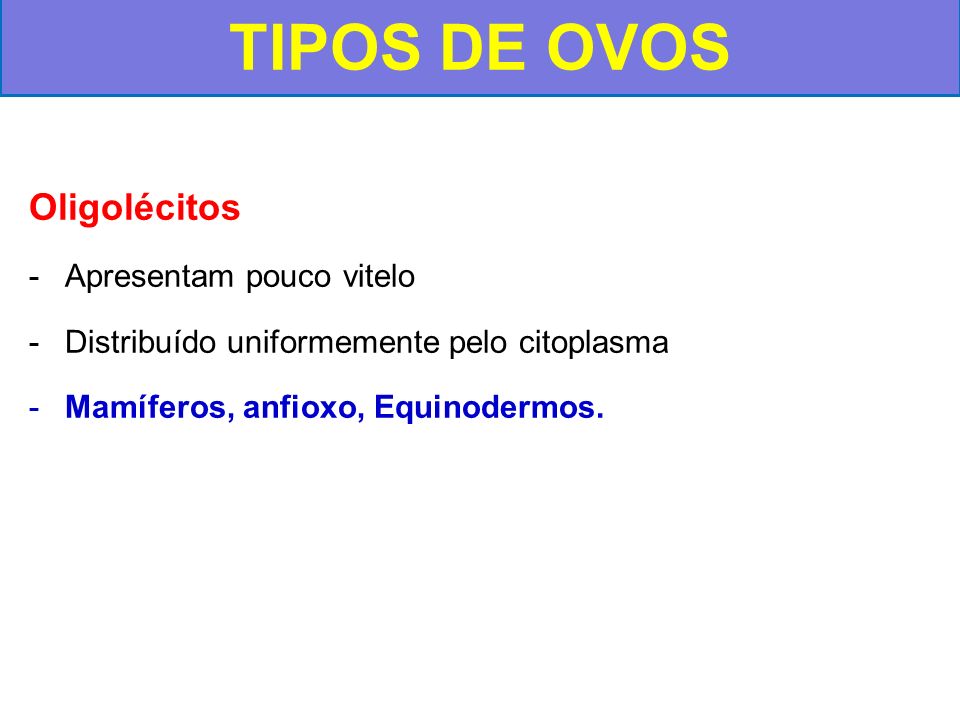 TIPOS DE OVOS

Oligolécitos

- Apresentam pouco vitelo

- Distribuído uniformemente pelo citoplasma

- Mamíferos, anfioxo, Equinodermos.